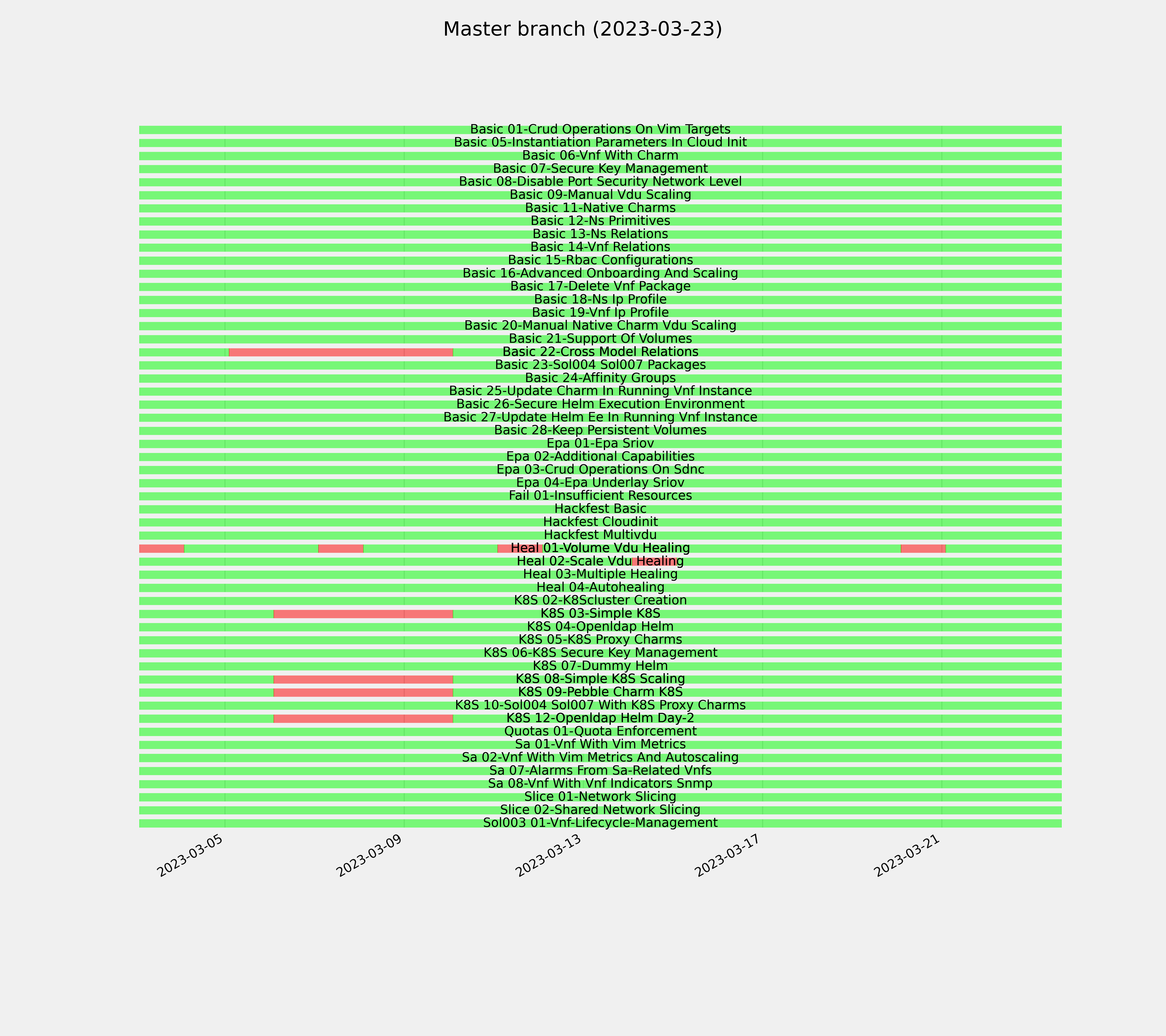 Master branch (2023-03-23)

Basic 01-Crud Operations On Vim Targets
Basic 05-Instantiation Parameters In Cloud Init
Basic 06-Vnf With Charm
Basic 07-Secure Key Management
Basic 08-Disable Port Security Network Level
Basic 09-Manual Vdu Scaling
Basic 11-Native Charms
Basic 12-Ns Primitives
Basic 13-Ns Relations
Basic 14-Vnf Relations
Basic 15-Rbac Configurations
Basic 16-Advanced Onboarding And Scaling
Basic 17-Delete Vnf Package
Basic 18-Ns Ip Profile
Basic 19-Vnf Ip Profile
Basic 20-Manual Native Charm Vdu Scaling
Basic 21-Support Of Volumes
Basic 22-Cross Model Relations
Basic 23-Sol004 Sol007 Packages
Basic 24-Affinity Groups
Basic 25-Update Charm In Running Vnf Instance
Basic 26-Secure Helm Execution Environment
Basic 27-Update Helm Ee In Running Vnf Instance
Basic 28-Keep Persistent Volumes
Epa 01-Epa Sriov
Epa 02-Additional Capabilities
Epa 03-Crud Operations On Sdnc
Epa 04-Epa Underlay Sriov
Fail 01-Insufficient Resources
Hackfest Basic
Hackfest Cloudinit
Hackfest Multivdu
Heal 01-Volume Vdu Healing
Heal 02-Scale Vdu Healing
Heal 03-Multiple Healing
Heal 04-Autohealing
K8S 02-K8Scluster Creation
K8S 03-Simple K8S
K8S 04-Openldap Helm
K8S 05-K8S Proxy Charms
K8S 06-K8S Secure Key Management
K8S 07-Dummy Helm
K8S 08-Simple K8S Scaling
K8S 09-Pebble Charm K8S
K8S 10-Sol004 Sol007 With K8S Proxy Charms
K8S 12-Openldap Helm Day-2
Quotas 01-Quota Enforcement
Sa 01-Vnf With Vim Metrics
Sa 02-Vnf With Vim Metrics And Autoscaling
Sa 07-Alarms From Sa-Related Vnfs
Sa 08-Vnf With Vnf Indicators Snmp
Slice 01-Network Slicing
Slice 02-Shared Network Slicing
Sol003 01-Vnf-Lifecycle-Management

2023-03-05
2023-03-09
2023-03-13
2023-03-17
2023-03-21